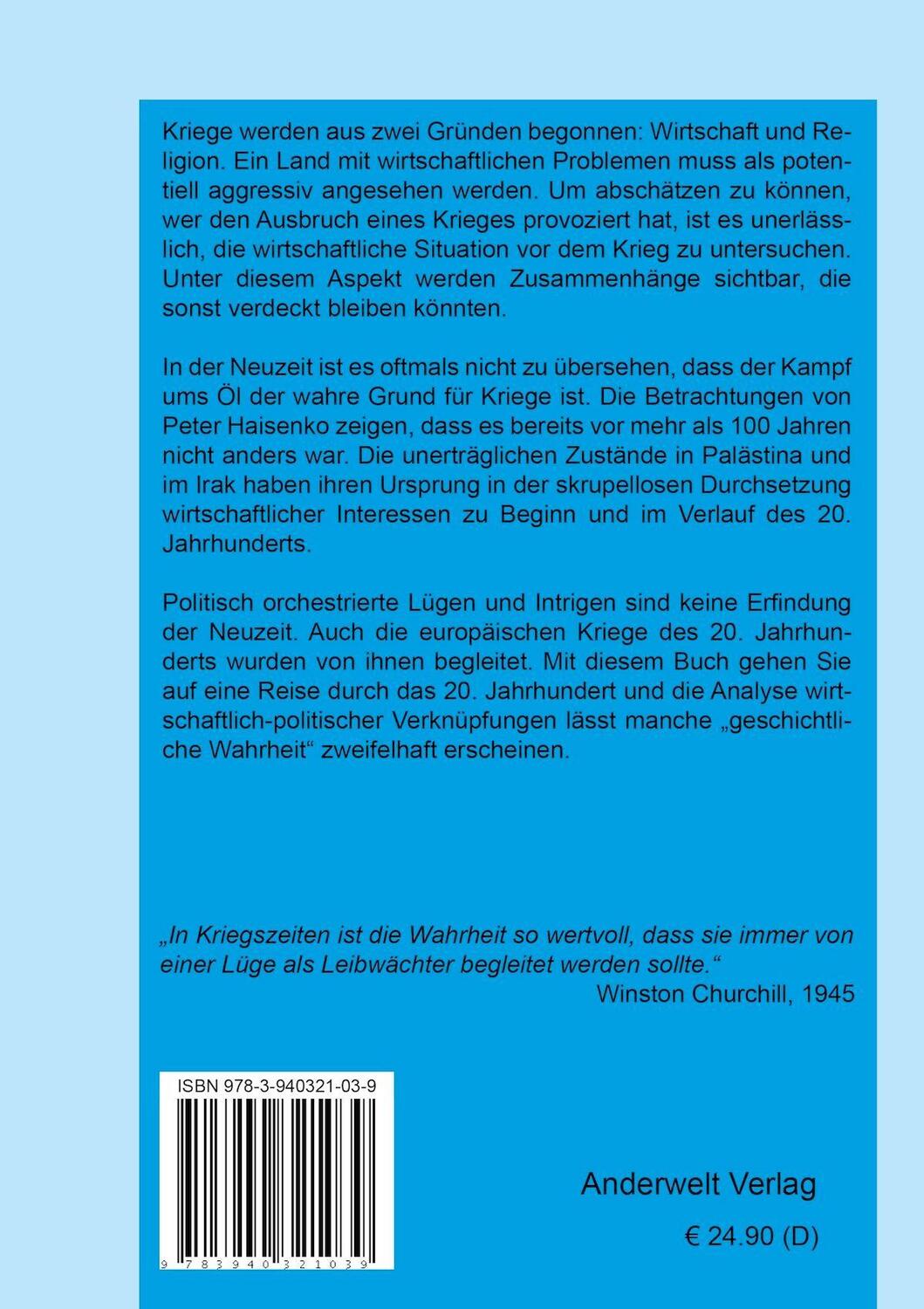 Kriege werden aus zwei Gründen begonnen: Wirtschaft und Religion. Ein Land mit wirtschaftlichen Problemen muss als potentiell aggressiv angesehen werden. Um abschätzen zu können, wer den Ausbruch eines Krieges provoziert hat, ist es unerlässlich, die wirtschaftliche Situation vor dem Krieg zu untersuchen. Unter diesem Aspekt werden Zusammenhänge sichtbar, die sonst verdeckt bleiben könnten.

In der Neuzeit ist es oftmals nicht zu übersehen, dass der Kampf ums Öl der wahre Grund für Kriege ist. Die Betrachtungen von Peter Haisenko zeigen, dass es bereits vor mehr als 100 Jahren nicht anders war. Die unerträglichen Zustände in Palästina und im Irak haben ihren Ursprung in der skrupellosen Durchsetzung wirtschaftlicher Interessen zu Beginn und im Verlauf des 20. Jahrhunderts.

Politisch orchestrierte Lügen und Intrigen sind keine Erfindung der Neuzeit. Auch die europäischen Kriege des 20. Jahrhunderts wurden von ihnen begleitet. Mit diesem Buch gehen Sie auf eine Reise durch das 20. Jahrhundert und die Analyse wirtschaftlich-politischer Verknüpfungen lässt manche „geschichtliche Wahrheit“ zweifelhaft erscheinen.

„In Kriegszeiten ist die Wahrheit so wertvoll, dass sie immer von einer Lüge als Leibwächter begleitet werden sollte.“
Winston Churchill, 1945

ISBN 978-3-940321-03-9

9 783940 321039

Anderwelt Verlag

€ 24.90 (D)